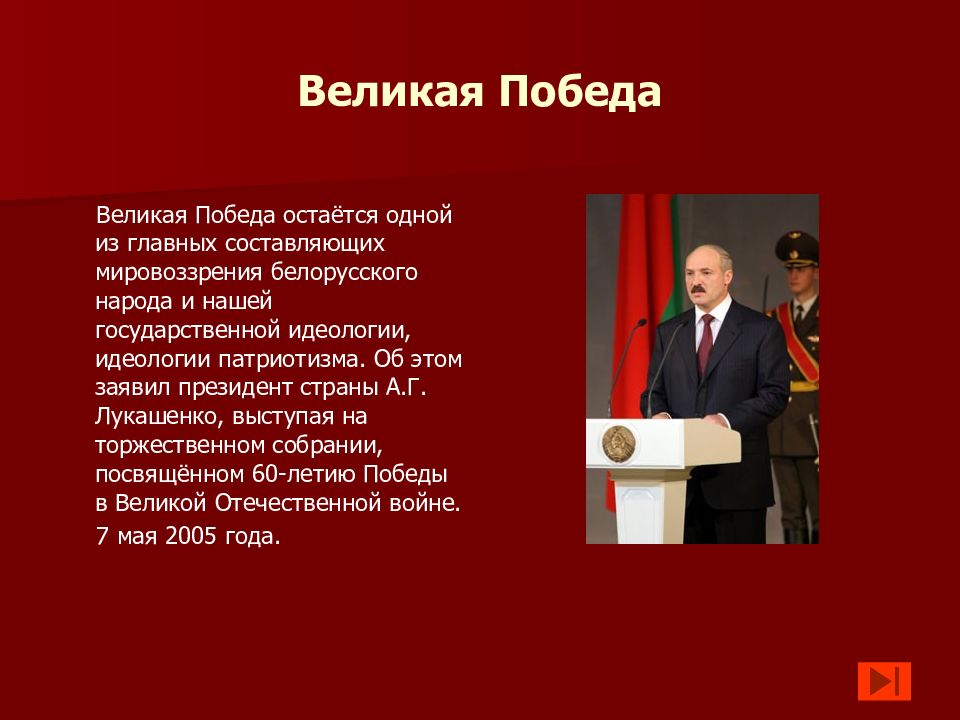 Великая Победа

Великая Победа остаётся одной из главных составляющих мировоззрения белорусского народа и нашей государственной идеологии, идеологии патриотизма. Об этом заявил президент страны А.Г. Лукашенко, выступая на торжественном собрании, посвящённом 60-летию Победы в Великой Отечественной войне.

7 мая 2005 года.